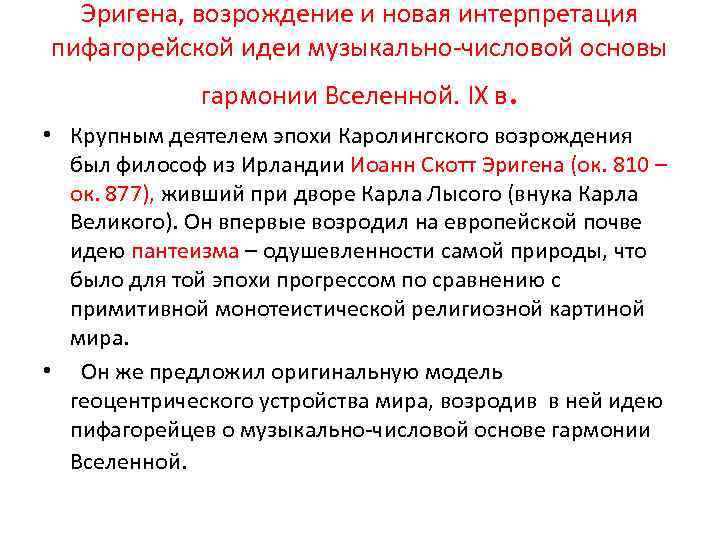 Эригена, возрождение и новая интерпретация пифагорейской идеи музыкально-числовой основы гармонии Вселенной. IX в.

• Крупным деятелем эпохи Каролингского возрождения был философ из Ирландии Иоанн Скотт Эригена (ок. 810 – ок. 877), живший при дворе Карла Лысого (внука Карла Великого). Он впервые возродил на европейской почве идею пантеизма – одушевленности самой природы, что было для той эпохи прогрессом по сравнению с примитивной монотеистической религиозной картиной мира.

• Он же предложил оригинальную модель геоцентрического устройства мира, возродив в ней идею пифагорейцев о музыкально-числовой основе гармонии Вселенной.